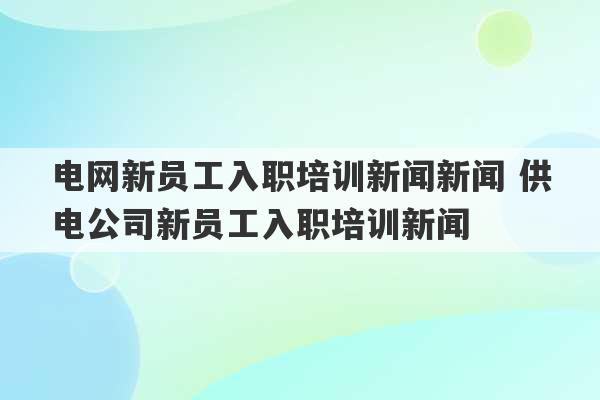 电网新员工入职培训新闻新闻 供电公司新员工入职培训新闻